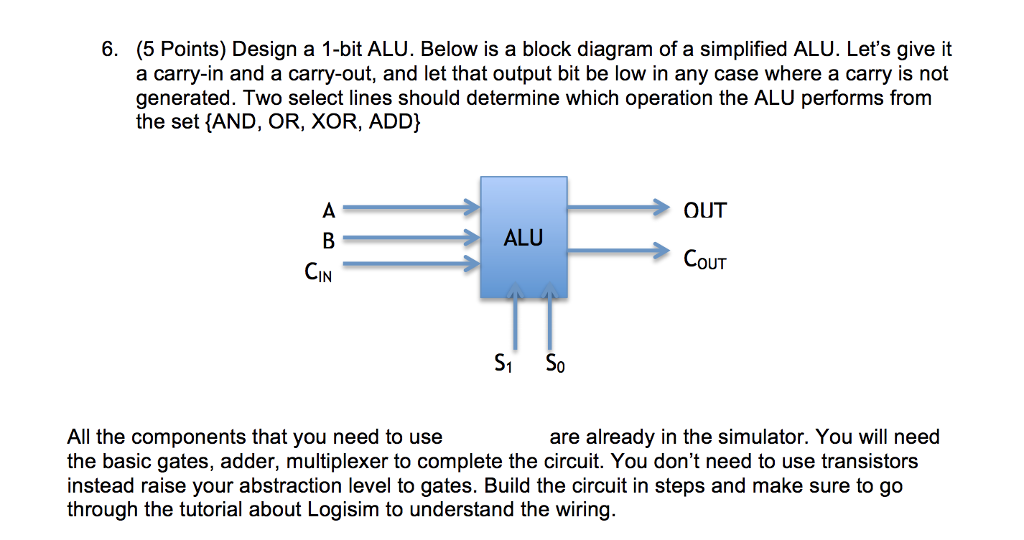 6. (5 Points) Design a 1-bit ALU. Below is a block diagram of a simplified ALU. Let's give it a carry-in and a carry-out, and let that output bit be low in any case where a carry is not generated. Two select lines should determine which operation the ALU performs from the set {AND, OR, XOR, ADD}

A
B
$C_{IN}$
ALU
OUT
$C_{OUT}$
$S_1$ $S_0$

All the components that you need to use are already in the simulator. You will need the basic gates, adder, multiplexer to complete the circuit. You don't need to use transistors instead raise your abstraction level to gates. Build the circuit in steps and make sure to go through the tutorial about Logisim to understand the wiring.